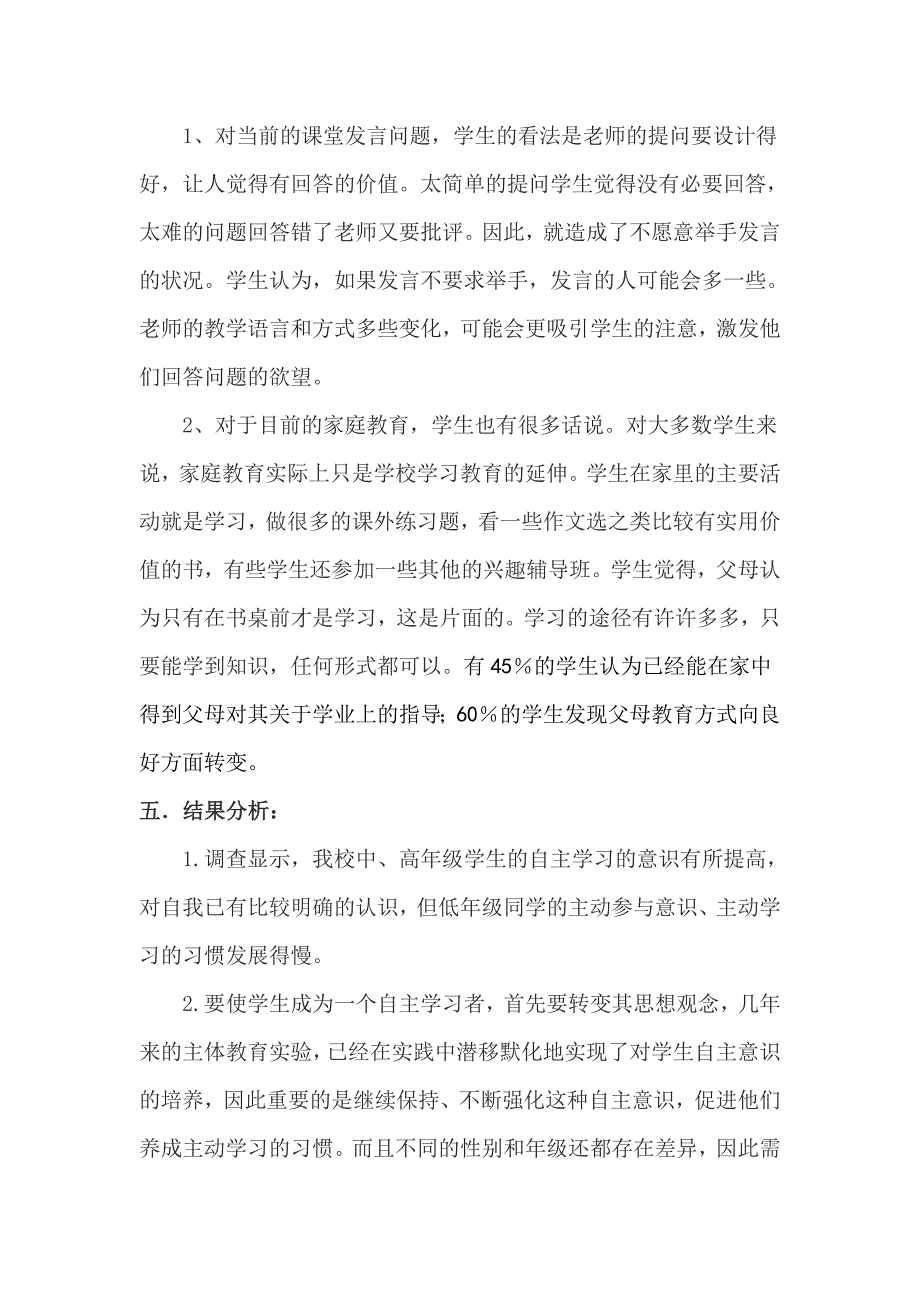 1、对当前的课堂发言问题，学生的看法是老师的提问要设计得好，让人觉得有回答的价值。太简单的提问学生觉得没有必要回答，太难的问题回答错了老师又要批评。因此，就造成了不愿意举手发言的状况。学生认为，如果发言不要求举手，发言的人可能会多一些。老师的教学语言和方式多些变化，可能会更吸引学生的注意，激发他们回答问题的欲望。

2、对于目前的家庭教育，学生也有很多话说。对大多数学生来说，家庭教育实际上只是学校学习教育的延伸。学生在家里的主要活动就是学习，做很多的课外练习题，看一些作文选之类比较有实用价值的书，有些学生还参加一些其他的兴趣辅导班。学生觉得，父母认为只有在书桌前才是学习，这是片面的。学习的途径有许许多多，只要能学到知识，任何形式都可以。有45%的学生认为已经能在家中得到父母对其关于学业上的指导；60%的学生发现父母教育方式向良好方面转变。

五．结果分析：

1.调查显示，我校中、高年级学生的自主学习的意识有所提高，对自我已有比较明确的认识，但低年级同学的主动参与意识、主动学习的习惯发展得慢。

2.要使学生成为一个自主学习者，首先要转变其思想观念，几年来的主体教育实验，已经在实践中潜移默化地实现了对学生自主意识的培养，因此重要的是继续保持、不断强化这种自主意识，促进他们养成主动学习的习惯。而且不同的性别和年级还都存在差异，因此需